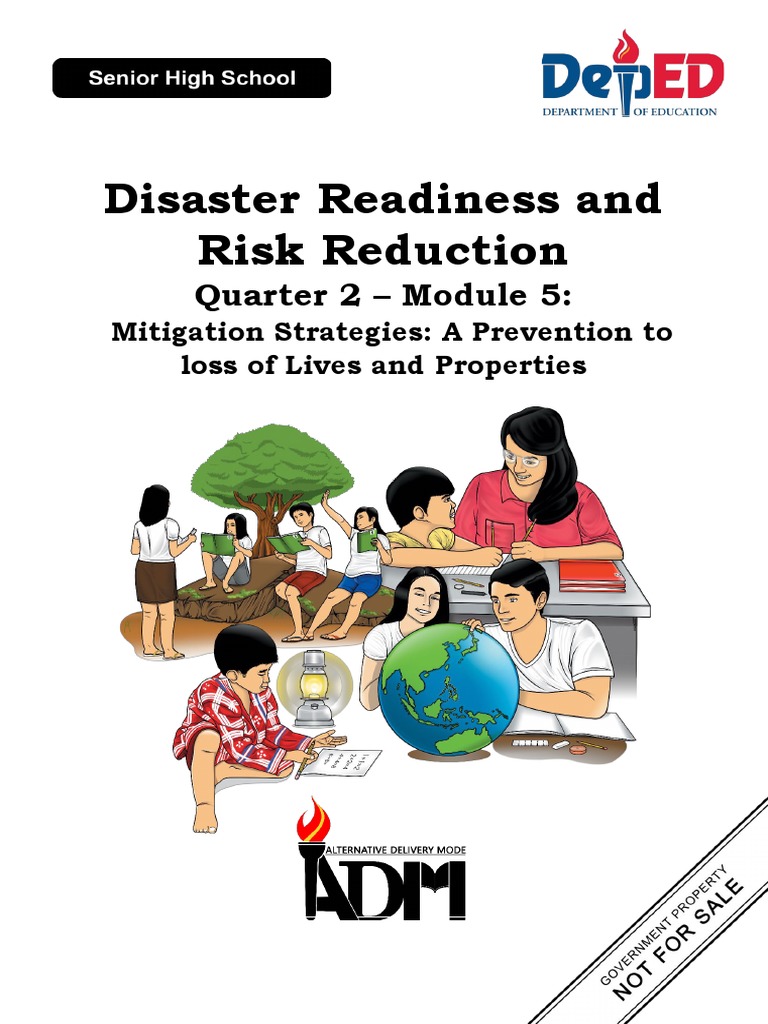 Senior High School

DepED
DEPARTMENT OF EDUCATION

Disaster Readiness and Risk Reduction

Quarter 2 – Module 5:

Mitigation Strategies: A Prevention to loss of Lives and Properties

ALTERNATIVE DELIVERY MODE
ADM

GOVERNMENT PROPERTY
NOT FOR SALE